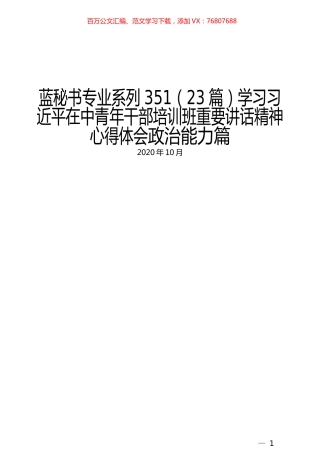 百万公文汇编、范文学习下载，添加VX：76807688

蓝秘书专业系列 351（23 篇）学习习近平在中青年干部培训班重要讲话精神心得体会政治能力篇

2020 年 10 月

— 1